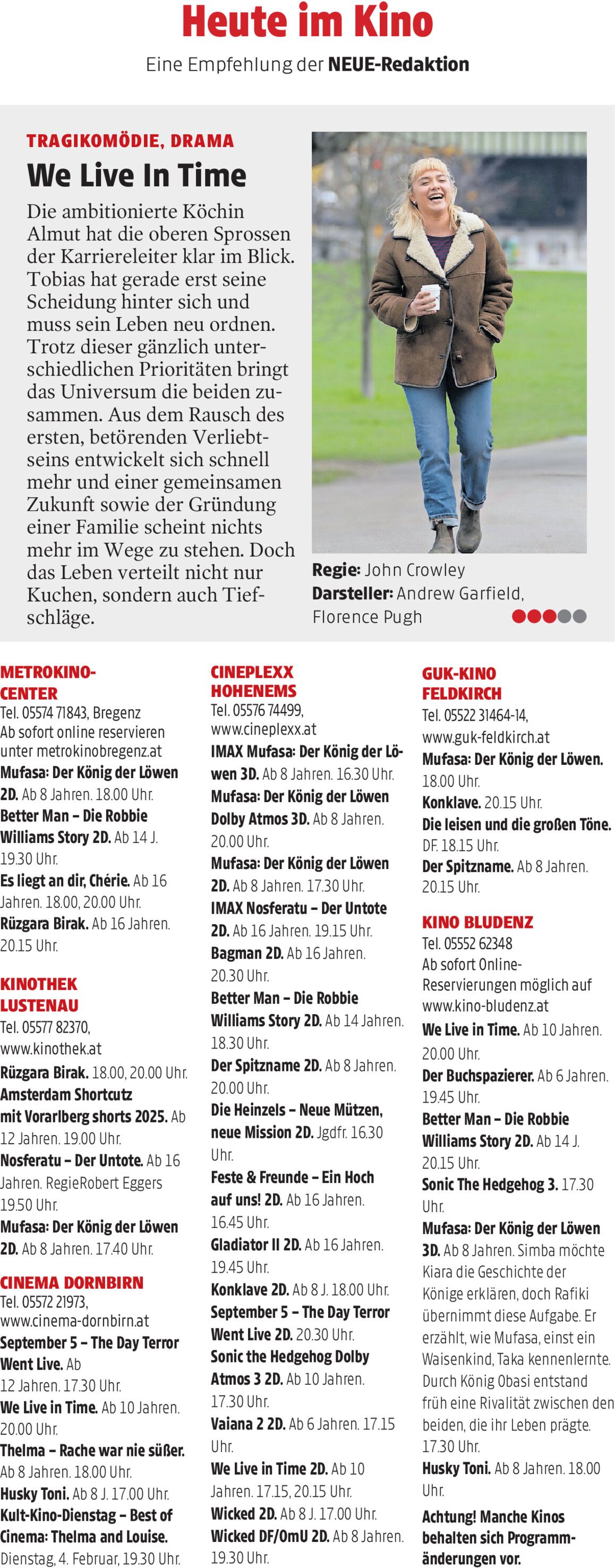 Heute im Kino

Eine Empfehlung der NEUE-Redaktion

TRAGIKOMÖDIE, DRAMA

We Live In Time

Die ambitionierte Köchin Almut hat die oberen Sprossen der Karriereleiter klar im Blick. Tobias hat gerade erst seine Scheidung hinter sich und muss sein Leben neu ordnen. Trotz dieser gänzlich unterschiedlichen Prioritäten bringt das Universum die beiden zusammen. Aus dem Rausch des ersten, betörenden Verliebtseins entwickelt sich schnell mehr und einer gemeinsamen Zukunft sowie der Gründung einer Familie scheint nichts mehr im Wege zu stehen. Doch das Leben verteilt nicht nur Kuchen, sondern auch Tiefschläge.

Regie: John Crowley
Darsteller: Andrew Garfield, Florence Pugh

METROKINO-CENTER
Tel. 05574 71843, Bregenz
Ab sofort online reservieren unter metrokinobregenz.at
Mufasa: Der König der Löwen 2D. Ab 8 Jahren. 18.00 Uhr.
Better Man – Die Robbie Williams Story 2D. Ab 14 J. 19.30 Uhr.
Es liegt an dir, Chérie. Ab 16 Jahren. 18.00, 20.00 Uhr.
Rüzgara Birak. Ab 16 Jahren. 20.15 Uhr.

KINOTHEK LUSTENAU
Tel. 05577 82370, www.kinothek.at
Rüzgara Birak. 18.00, 20.00 Uhr.
Amsterdam Shortcutz mit Vorarlberg shorts 2025. Ab 12 Jahren. 19.00 Uhr.
Nosferatu – Der Untote. Ab 16 Jahren. RegieRobert Eggers 19.50 Uhr.
Mufasa: Der König der Löwen 2D. Ab 8 Jahren. 17.40 Uhr.

CINEMA DORNBIRN
Tel. 05572 21973, www.cinema-dornbirn.at
September 5 – The Day Terror Went Live. Ab 12 Jahren. 17.30 Uhr.
We Live in Time. Ab 10 Jahren. 20.00 Uhr.
Thelma – Rache war nie süßer. Ab 8 Jahren. 18.00 Uhr.
Husky Toni. Ab 8 J. 17.00 Uhr.
Kult-Kino-Dienstag – Best of Cinema: Thelma and Louise. Dienstag, 4. Februar, 19.30 Uhr.

CINEPLEXX HOHENEMS
Tel. 05576 74499, www.cineplexx.at
IMAX Mufasa: Der König der Löwen 3D. Ab 8 Jahren. 16.30 Uhr.
Mufasa: Der König der Löwen Dolby Atmos 3D. Ab 8 Jahren. 20.00 Uhr.
Mufasa: Der König der Löwen 2D. Ab 8 Jahren. 17.30 Uhr.
IMAX Nosferatu – Der Untote 2D. Ab 16 Jahren. 19.15 Uhr.
Bagman 2D. Ab 16 Jahren. 20.30 Uhr.
Better Man – Die Robbie Williams Story 2D. Ab 14 Jahren. 18.30 Uhr.
Der Spitzname 2D. Ab 8 Jahren. 20.00 Uhr.
Die Heinzels – Neue Mützen, neue Mission 2D. Jgdfr. 16.30 Uhr.
Feste & Freunde – Ein Hoch auf uns! 2D. Ab 16 Jahren. 16.45 Uhr.
Gladiator II 2D. Ab 16 Jahren. 19.45 Uhr.
Konklave 2D. Ab 8 J. 18.00 Uhr.
September 5 – The Day Terror Went Live 2D. 20.30 Uhr.
Sonic the Hedgehog Dolby Atmos 3 2D. Ab 10 Jahren. 17.30 Uhr.
Vaiana 2 2D. Ab 6 Jahren. 17.15 Uhr.
We Live in Time 2D. Ab 10 Jahren. 17.15, 20.15 Uhr.
Wicked 2D. Ab 8 J. 17.00 Uhr.
Wicked DF/OmU 2D. Ab 8 Jahren. 19.30 Uhr.

GUK-KINO FELDKIRCH
Tel. 05522 31464-14, www.guk-feldkirch.at
Mufasa: Der König der Löwen. 18.00 Uhr.
Konklave. 20.15 Uhr.
Die leisen und die großen Töne. DF. 18.15 Uhr.
Der Spitzname. Ab 8 Jahren. 20.15 Uhr.

KINO BLUDENZ
Tel. 05552 62348
Ab sofort Online-Reservierungen möglich auf www.kino-bludenz.at
We Live in Time. Ab 10 Jahren. 20.00 Uhr.
Der Buchspazierer. Ab 6 Jahren. 19.45 Uhr.
Better Man – Die Robbie Williams Story 2D. Ab 14 J. 20.15 Uhr.
Sonic The Hedgehog 3. 17.30 Uhr.
Mufasa: Der König der Löwen 3D. Ab 8 Jahren. Simba möchte Kiara die Geschichte der Könige erklären, doch Rafiki übernimmt diese Aufgabe. Er erzählt, wie Mufasa, einst ein Waisenkind, Taka kennenlernte. Durch König Obasi entstand früh eine Rivalität zwischen den beiden, die ihr Leben prägte. 17.30 Uhr.
Husky Toni. Ab 8 Jahren. 18.00 Uhr.

Achtung! Manche Kinos behalten sich Programmänderungen vor.